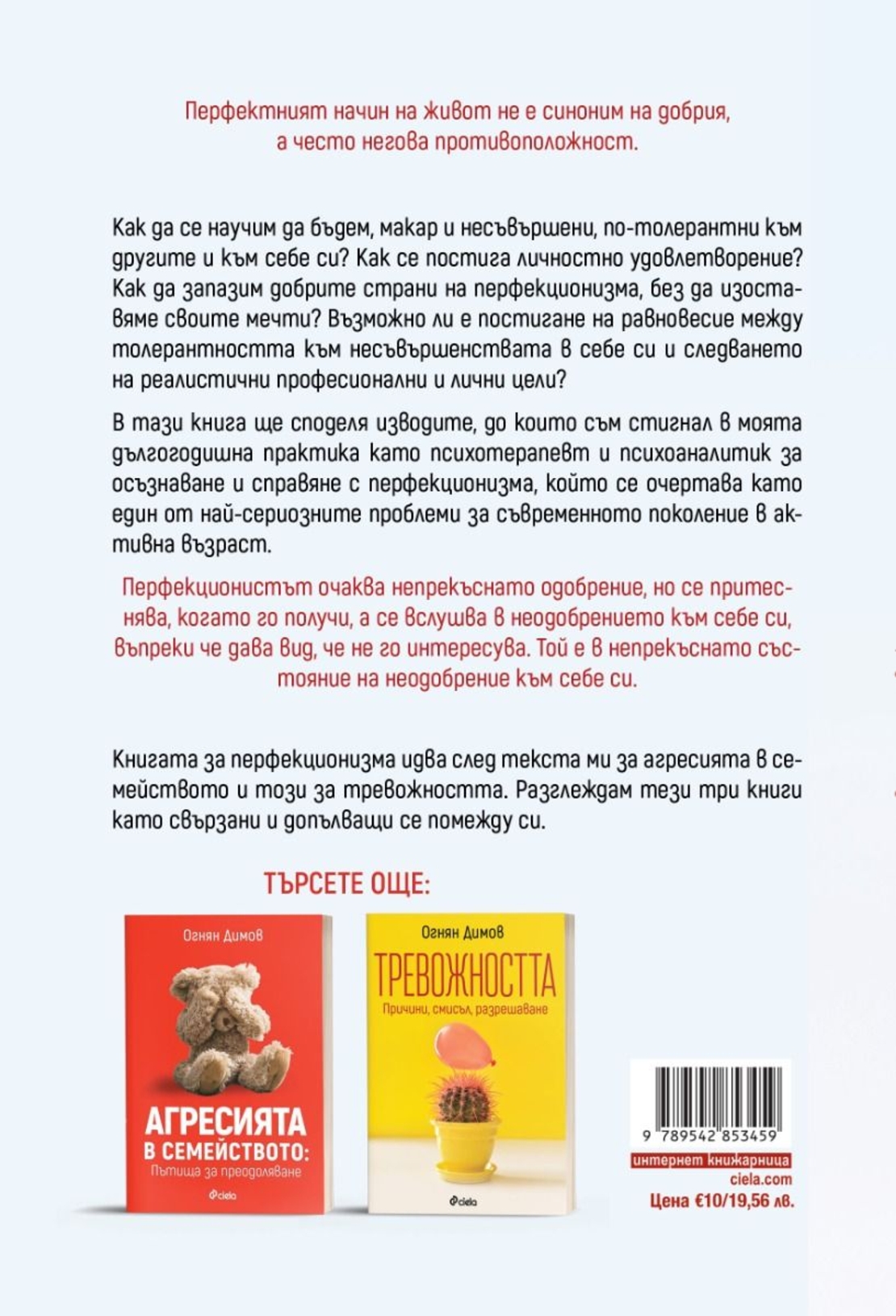 Перфектният начин на живот не е синоним на добрия, а често негова противоположност.

Как да се научим да бъдем, макар и несъвършени, по-толерантни към другите и към себе си? Как се постига личностно удовлетворение? Как да запазим добрите страни на перфекционизма, без да изоставяме своите мечти? Възможно ли е постигане на равновесие между толерантността към несъвършенствата в себе си и следването на реалистични професионални и лични цели?

В тази книга ще споделя изводите, до които съм стигнал в моята дългогодишна практика като психотерапевт и психоаналитик за осъзнаване и справяне с перфекционизма, който се очертава като един от най-сериозните проблеми за съвременното поколение в активна възраст.

Перфекционистът очаква непрекъснато одобрение, но се притеснява, когато го получи, а се вслушва в неодобрението към себе си, въпреки че дава вид, че не го интересува. Той е в непрекъснато състояние на неодобрение към себе си.

Книгата за перфекционизма идва след текста ми за агресията в семейството и този за тревожността. Разглеждам тези три книги като свързани и допълващи се помежду си.

ТЪРСЕТЕ ОЩЕ:

Огнян Димов

АГРЕСИЯТА В СЕМЕЙСТВОТО: Пътища за преодоляване

ciela

Огнян Димов

ТРЕВОЖНОСТТА

Причини, смисъл, разрешаване

ciela

9 789542 853459

интернет книжарница

ciela.com

Цена €10/19,56 лв.